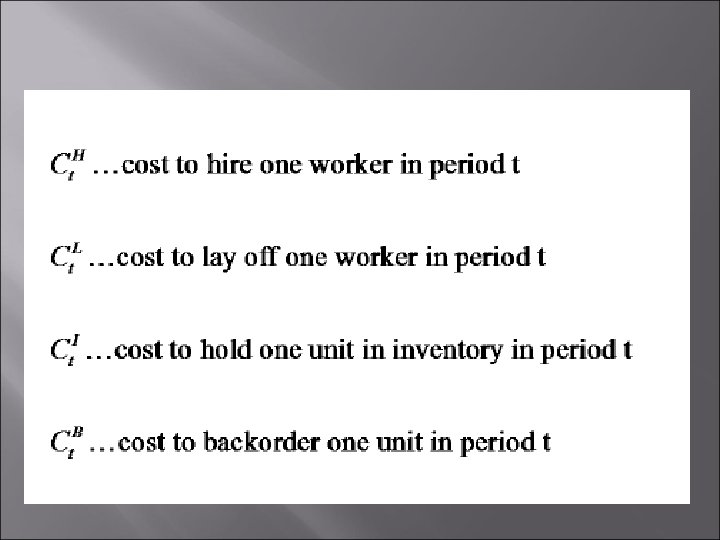 $C_t^H$ …cost to hire one worker in period t

$C_t^L$ …cost to lay off one worker in period t

$C_t^I$ …cost to hold one unit in inventory in period t

$C_t^B$ …cost to backorder one unit in period t